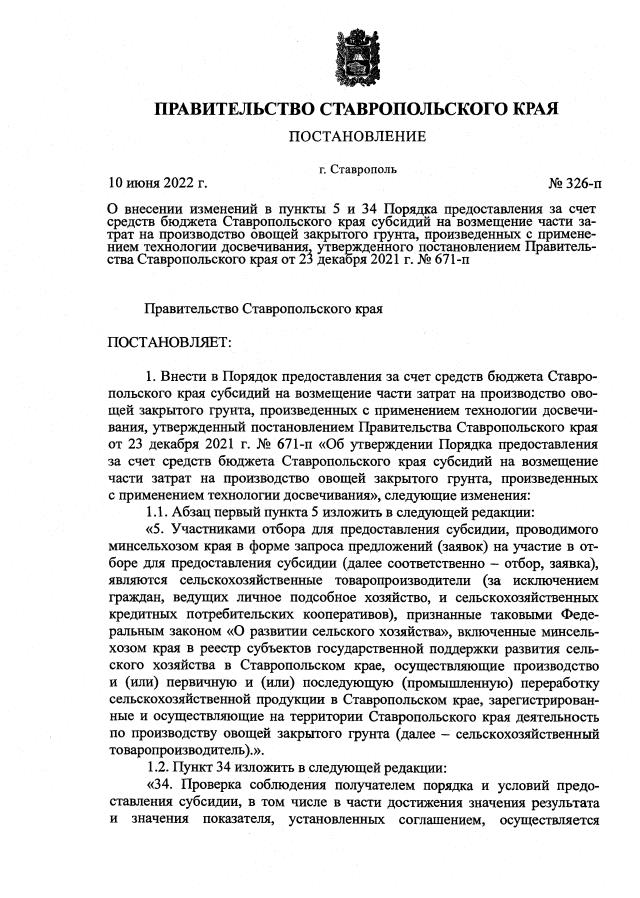 ПРАВИТЕЛЬСТВО СТАВРОПОЛЬСКОГО КРАЯ

ПОСТАНОВЛЕНИЕ

г. Ставрополь

10 июня 2022 г.

№ 326-п

О внесении изменений в пункты 5 и 34 Порядка предоставления за счет средств бюджета Ставропольского края субсидий на возмещение части затрат на производство овощей закрытого грунта, произведенных с применением технологии досвечивания, утвержденного постановлением Правительства Ставропольского края от 23 декабря 2021 г. № 671-п

Правительство Ставропольского края

ПОСТАНОВЛЯЕТ:

1. Внести в Порядок предоставления за счет средств бюджета Ставропольского края субсидий на возмещение части затрат на производство овощей закрытого грунта, произведенных с применением технологии досвечивания, утвержденный постановлением Правительства Ставропольского края от 23 декабря 2021 г. № 671-п «Об утверждении Порядка предоставления за счет средств бюджета Ставропольского края субсидий на возмещение части затрат на производство овощей закрытого грунта, произведенных с применением технологии досвечивания», следующие изменения:

1.1. Абзац первый пункта 5 изложить в следующей редакции:

«5. Участниками отбора для предоставления субсидии, проводимого минсельхозом края в форме запроса предложений (заявок) на участие в отборе для предоставления субсидии (далее соответственно – отбор, заявка), являются сельскохозяйственные товаропроизводители (за исключением граждан, ведущих личное подсобное хозяйство, и сельскохозяйственных кредитных потребительских кооперативов), признанные таковыми Федеральным законом «О развитии сельского хозяйства», включенные минсельхозом края в реестр субъектов государственной поддержки развития сельского хозяйства в Ставропольском крае, осуществляющие производство и (или) первичную и (или) последующую (промышленную) переработку сельскохозяйственной продукции в Ставропольском крае, зарегистрированные и осуществляющие на территории Ставропольского края деятельность по производству овощей закрытого грунта (далее – сельскохозяйственный товаропроизводитель).».

1.2. Пункт 34 изложить в следующей редакции:

«34. Проверка соблюдения получателем порядка и условий предоставления субсидии, в том числе в части достижения значения результата и значения показателя, установленных соглашением, осуществляется